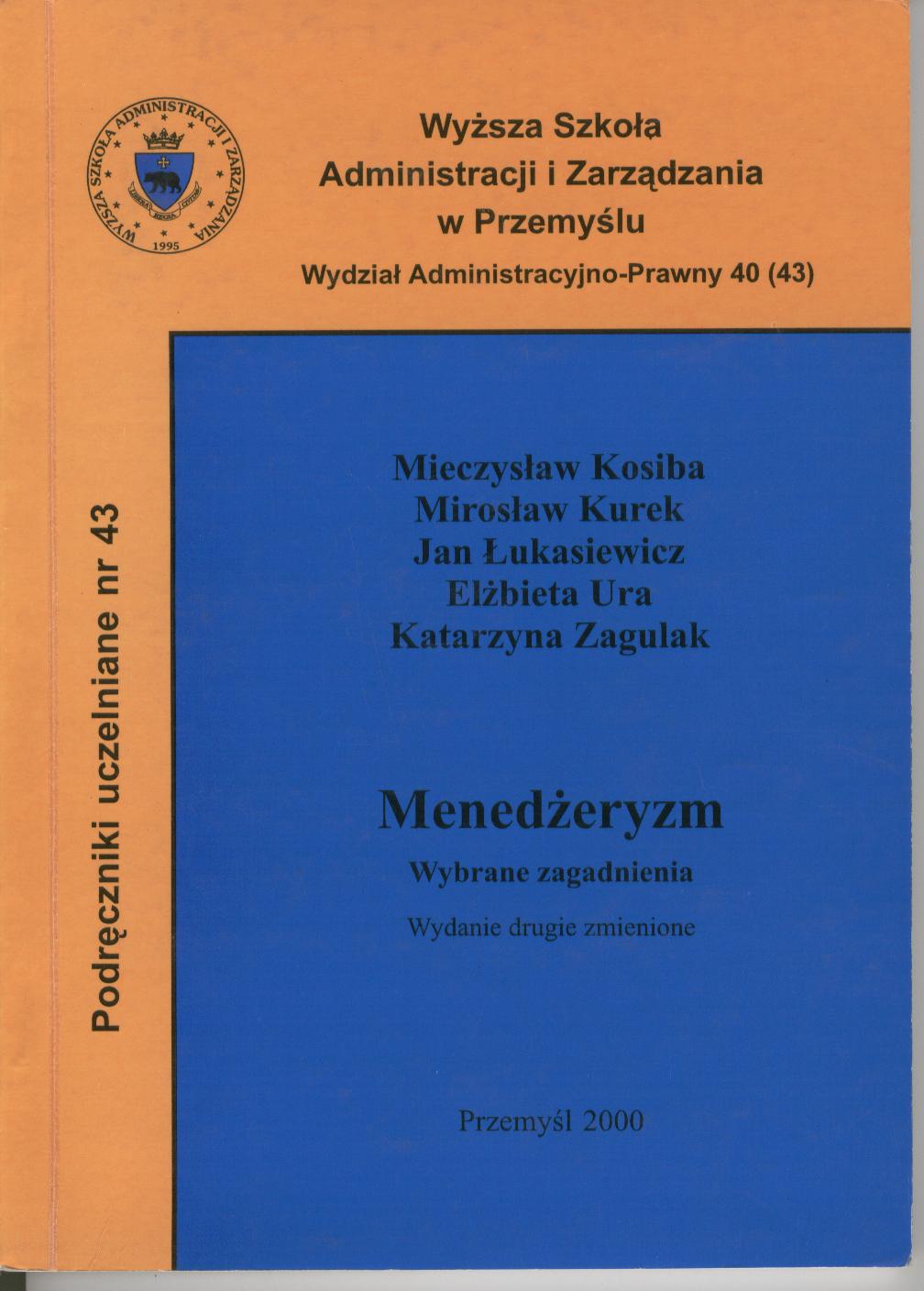 WYŻSZA SZKOŁA ADMINISTRACJI I ZARZĄDZANIA
1995

Wyższa Szkoła
Administracji i Zarządzania
w Przemyślu
Wydział Administracyjno-Prawny 40 (43)

Podręczniki uczelniane nr 43

Mieczysław Kosiba
Mirosław Kurek
Jan Łukasiewicz
Elżbieta Ura
Katarzyna Zagulak

Menedżeryzm
Wybrane zagadnienia
Wydanie drugie zmienione

Przemyśl 2000